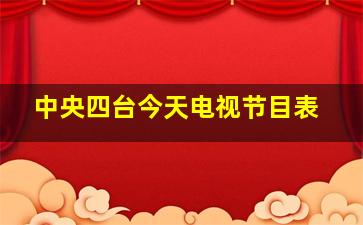 中央四台今天电视节目表